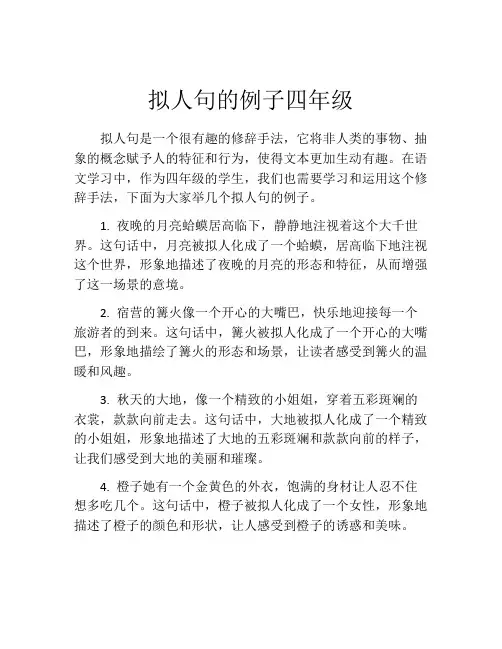 拟人句的例子四年级

拟人句是一个很有趣的修辞手法，它将非人类的事物、抽象的概念赋予人的特征和行为，使得文本更加生动有趣。在语文学习中，作为四年级的学生，我们也需要学习和运用这个修辞手法，下面为大家举几个拟人句的例子。

1. 夜晚的月亮蛤蟆居高临下，静静地注视着这个大千世界。这句话中，月亮被拟人化成了一个蛤蟆，居高临下地注视这个世界，形象地描述了夜晚的月亮的形态和特征，从而增强了这一场景的意境。

2. 宿营的篝火像一个开心的大嘴巴，快乐地迎接每一个旅游者的到来。这句话中，篝火被拟人化成了一个开心的大嘴巴，形象地描绘了篝火的形态和场景，让读者感受到篝火的温暖和风趣。

3. 秋天的大地，像一个精致的小姐姐，穿着五彩斑斓的衣裳，款款向前走去。这句话中，大地被拟人化成了一个精致的小姐姐，形象地描述了大地的五彩斑斓和款款向前的样子，让我们感受到大地的美丽和璀璨。

4. 橙子她有一个金黄色的外衣，饱满的身材让人忍不住想多吃几个。这句话中，橙子被拟人化成了一个女性，形象地描述了橙子的颜色和形状，让人感受到橙子的诱惑和美味。